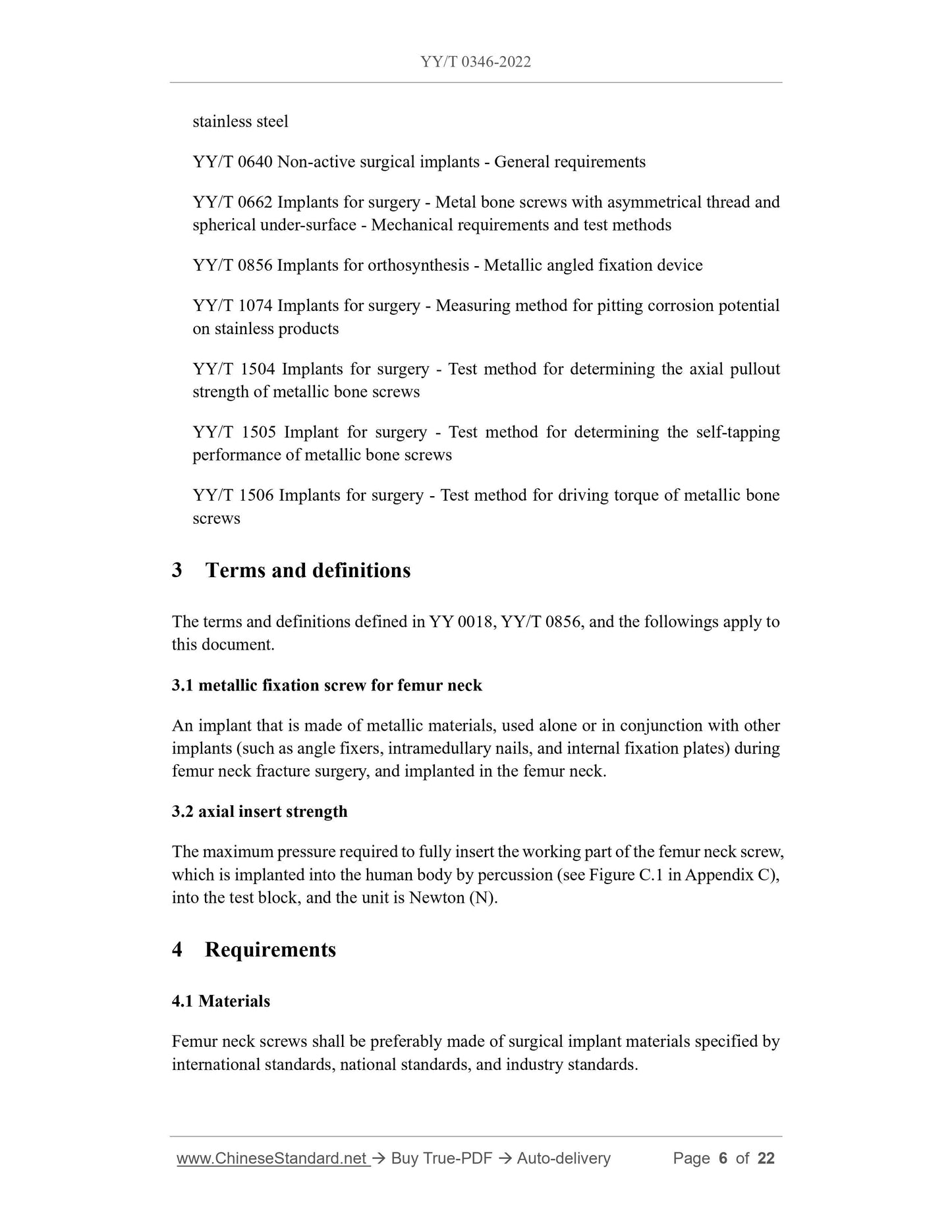 YY/T 0346-2022

stainless steel

YY/T 0640 Non-active surgical implants - General requirements

YY/T 0662 Implants for surgery - Metal bone screws with asymmetrical thread and spherical under-surface - Mechanical requirements and test methods

YY/T 0856 Implants for orthosynthesis - Metallic angled fixation device

YY/T 1074 Implants for surgery - Measuring method for pitting corrosion potential on stainless products

YY/T 1504 Implants for surgery - Test method for determining the axial pullout strength of metallic bone screws

YY/T 1505 Implant for surgery - Test method for determining the self-tapping performance of metallic bone screws

YY/T 1506 Implants for surgery - Test method for driving torque of metallic bone screws

3 Terms and definitions

The terms and definitions defined in YY 0018, YY/T 0856, and the followings apply to this document.

3.1 metallic fixation screw for femur neck

An implant that is made of metallic materials, used alone or in conjunction with other implants (such as angle fixers, intramedullary nails, and internal fixation plates) during femur neck fracture surgery, and implanted in the femur neck.

3.2 axial insert strength

The maximum pressure required to fully insert the working part of the femur neck screw, which is implanted into the human body by percussion (see Figure C.1 in Appendix C), into the test block, and the unit is Newton (N).

4 Requirements

4.1 Materials

Femur neck screws shall be preferably made of surgical implant materials specified by international standards, national standards, and industry standards.

www.ChineseStandard.net → Buy True-PDF → Auto-delivery Page 6 of 22